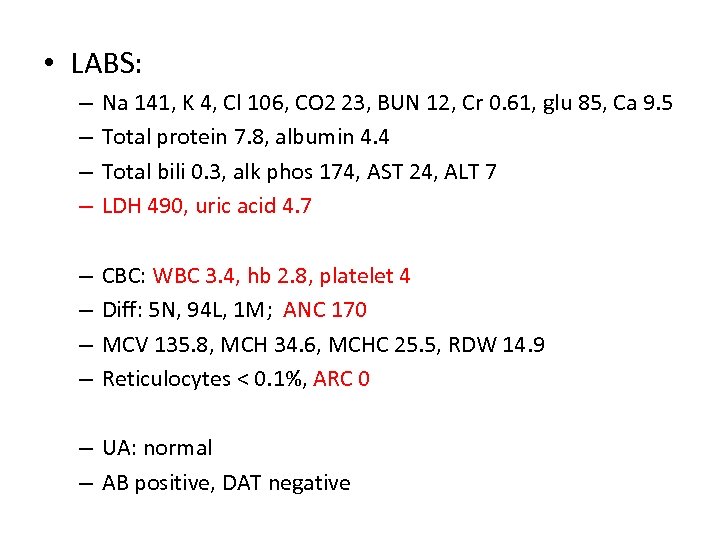 • LABS:

- Na 141, K 4, Cl 106, CO2 23, BUN 12, Cr 0.61, glu 85, Ca 9.5
- Total protein 7.8, albumin 4.4
- Total bili 0.3, alk phos 174, AST 24, ALT 7
- LDH 490, uric acid 4.7

- CBC: WBC 3.4, hb 2.8, platelet 4
- Diff: 5N, 94L, 1M; ANC 170
- MCV 135.8, MCH 34.6, MCHC 25.5, RDW 14.9
- Reticulocytes < 0.1%, ARC 0

- UA: normal
- AB positive, DAT negative